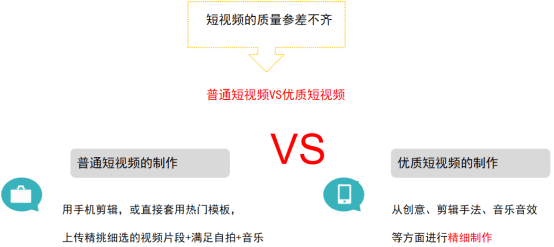 短视频的质量参差不齐

普通短视频VS优质短视频

VS

普通短视频的制作

用手机剪辑，或直接套用热门模板，

上传精挑细选的视频片段+满足自拍+音乐

优质短视频的制作

从创意、剪辑手法、音乐音效

等方面进行精细制作